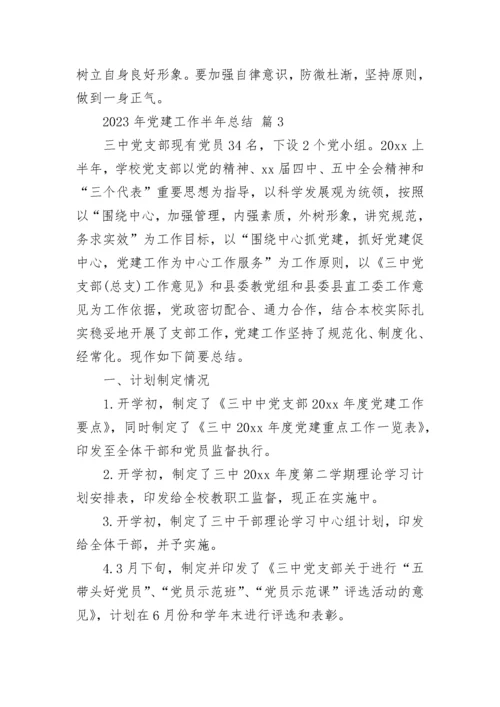 树立自身良好形象。要加强自律意识，防微杜渐，坚持原则，做到一身正气。

2023 年党建工作半年总结 篇 3

三中党支部现有党员 34 名，下设 2 个党小组。20xx 上半年，学校党支部以党的精神、xx 届四中、五中全会精神和“三个代表”重要思想为指导，以科学发展观为统领，按照以“围绕中心，加强管理，内强素质，外树形象，讲究规范，务求实效”为工作目标，以“围绕中心抓党建，抓好党建促中心，党建工作为中心工作服务”为工作原则，以《三中党支部(总支)工作意见》和县委教党组和县委县直工委工作意见为工作依据，党政密切配合、通力合作，结合本校实际扎实稳妥地开展了支部工作，党建工作坚持了规范化、制度化、经常化。现作如下简要总结。

一、计划制定情况

1.开学初，制定了《三中中党支部 20xx 年度党建工作要点》，同时制定了《三中 20xx 年度党建重点工作一览表》，印发至全体干部和党员监督执行。

2.开学初，制定了三中 20xx 年度第二学期理论学习计划安排表，印发给全校教职工监督，现正在实施中。

3.开学初，制定了三中干部理论学习中心组计划，印发给全体干部，并予实施。

4.3 月下旬，制定并印发了《三中党支部关于进行“五带头好党员”、“党员示范班”、“党员示范课”评选活动的意见》，计划在 6 月份和学年末进行评选和表彰。